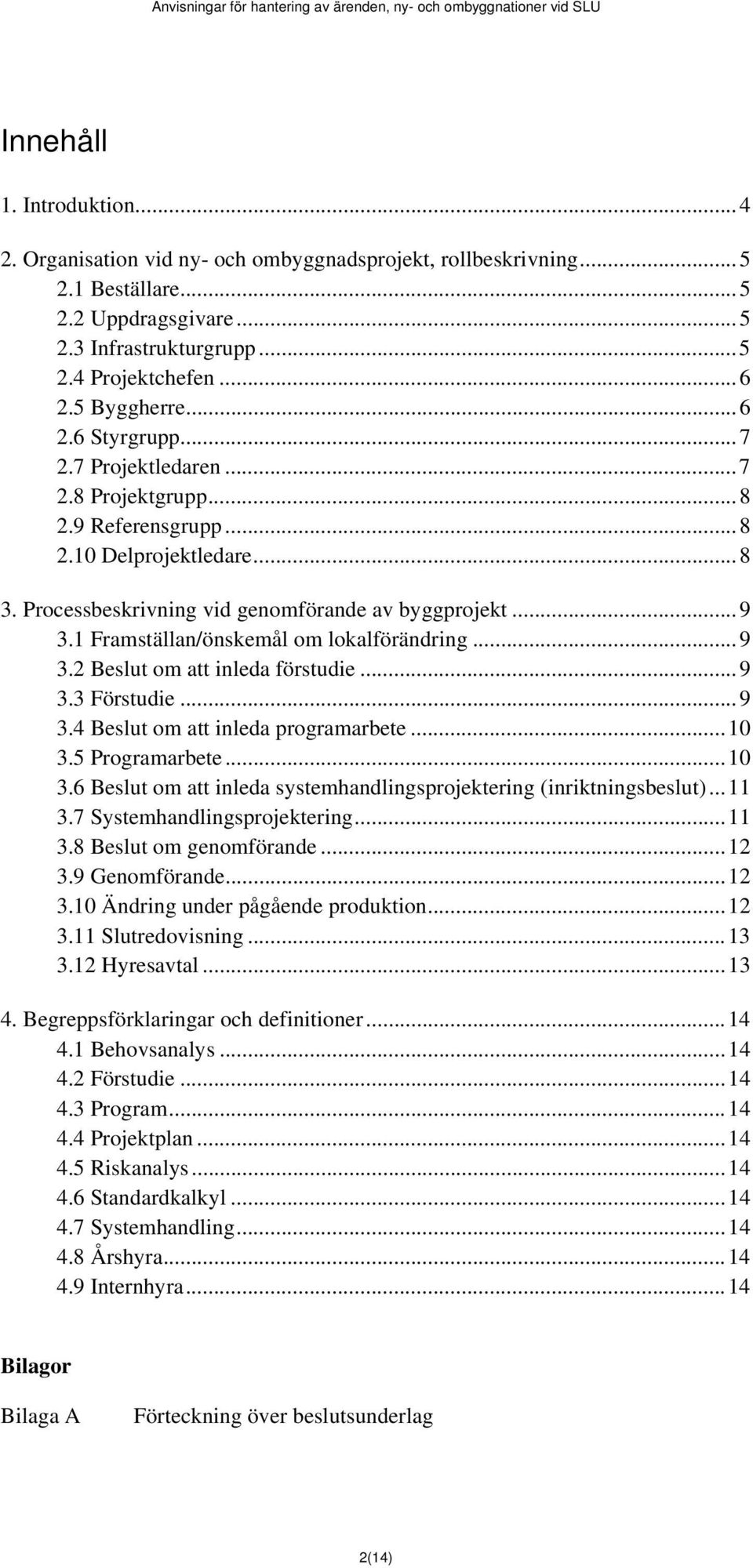 Anvisningar för hantering av ärenden, ny- och ombyggnationer vid SLU

Innehåll

1. Introduktion...4

2. Organisation vid ny- och ombyggnadsprojekt, rollbeskrivning...5
2.1 Beställare...5
2.2 Uppdragsgivare...5
2.3 Infrastrukturgrupp...5
2.4 Projektchefen...6
2.5 Byggherre...6
2.6 Styrgrupp...7
2.7 Projektledaren...7
2.8 Projektgrupp...8
2.9 Referensgrupp...8
2.10 Delprojektledare...8

3. Processbeskrivning vid genomförande av byggprojekt...9
3.1 Framställan/önskemål om lokalförändring...9
3.2 Beslut om att inleda förstudie...9
3.3 Förstudie...9
3.4 Beslut om att inleda programarbete...10
3.5 Programarbete...10
3.6 Beslut om att inleda systemhandlingsprojektering (inriktningsbeslut)...11
3.7 Systemhandlingsprojektering...11
3.8 Beslut om genomförande...12
3.9 Genomförande...12
3.10 Ändring under pågående produktion...12
3.11 Slutredovisning...13
3.12 Hyresavtal...13

4. Begreppsförklaringar och definitioner...14
4.1 Behovsanalys...14
4.2 Förstudie...14
4.3 Program...14
4.4 Projektplan...14
4.5 Riskanalys...14
4.6 Standardkalkyl...14
4.7 Systemhandling...14
4.8 Årshyra...14
4.9 Internhyra...14

Bilagor

Bilaga A Förteckning över beslutsunderlag

2(14)